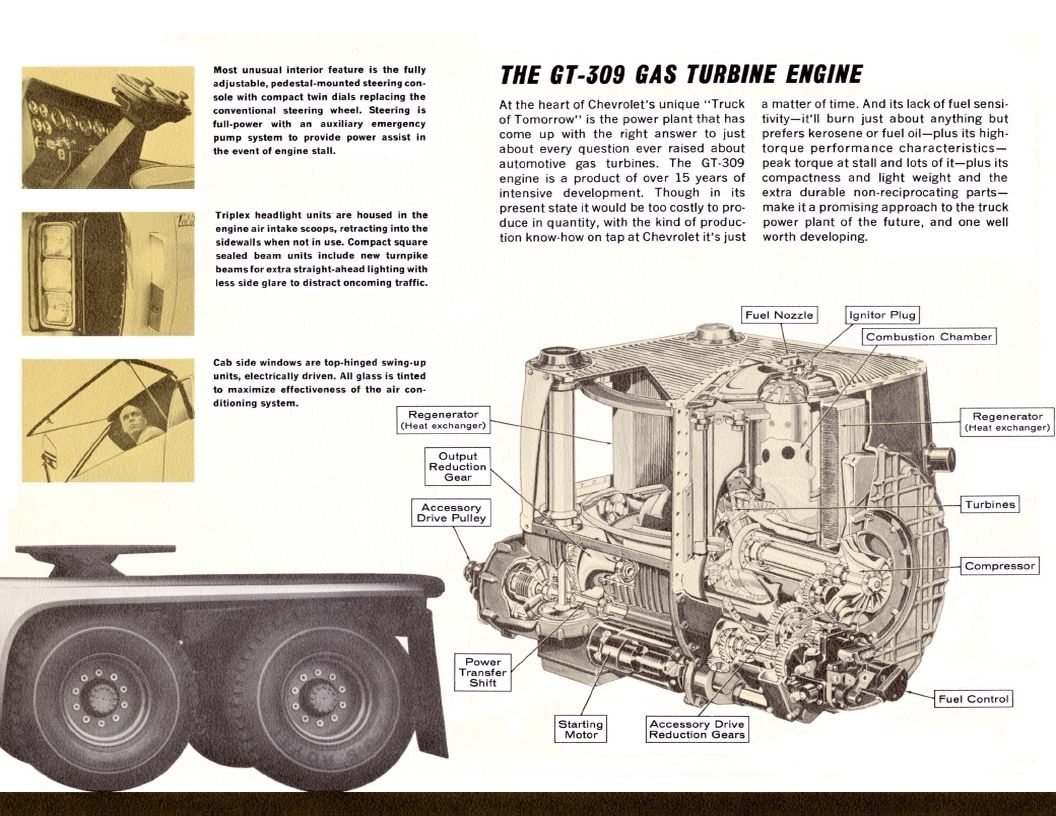 Most unusual interior feature is the fully adjustable, pedestal-mounted steering console with compact twin dials replacing the conventional steering wheel. Steering is full-power with an auxiliary emergency pump system to provide power assist in the event of engine stall.

Triplex headlight units are housed in the engine air intake scoops, retracting into the sidewalls when not in use. Compact square sealed beam units include new turnpike beams for extra straight-ahead lighting with less side glare to distract oncoming traffic.

Cab side windows are top-hinged swing-up units, electrically driven. All glass is tinted to maximize effectiveness of the air conditioning system.

THE GT-309 GAS TURBINE ENGINE

At the heart of Chevrolet's unique "Truck of Tomorrow" is the power plant that has come up with the right answer to just about every question ever raised about automotive gas turbines. The GT-309 engine is a product of over 15 years of intensive development. Though in its present state it would be too costly to produce in quantity, with the kind of production know-how on tap at Chevrolet it's just a matter of time. And its lack of fuel sensitivity—it'll burn just about anything but prefers kerosene or fuel oil—plus its high-torque performance characteristics—peak torque at stall and lots of it—plus its compactness and light weight and the extra durable non-reciprocating parts—make it a promising approach to the truck power plant of the future, and one well worth developing.

Fuel Nozzle

Ignitor Plug

Combustion Chamber

Regenerator (Heat exchanger)

Regenerator (Heat exchanger)

Output Reduction Gear

Accessory Drive Pulley

Turbines

Compressor

Power Transfer Shift

Starting Motor

Accessory Drive Reduction Gears

Fuel Control